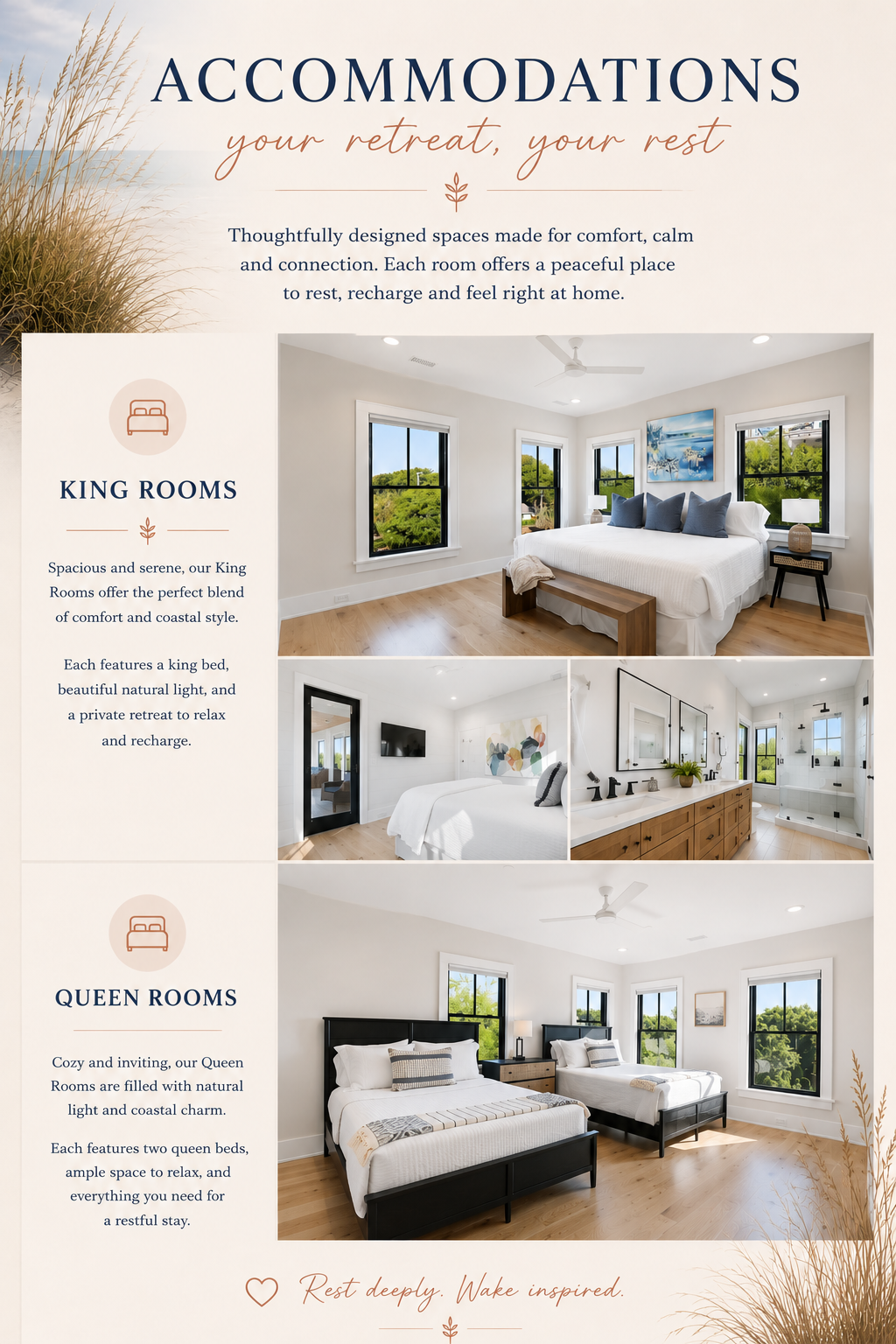 ACCOMMODATIONS

your retreat, your rest

Thoughtfully designed spaces made for comfort, calm and connection. Each room offers a peaceful place to rest, recharge and feel right at home.

KING ROOMS

Spacious and serene, our King Rooms offer the perfect blend of comfort and coastal style.

Each features a king bed, beautiful natural light, and a private retreat to relax and recharge.

QUEEN ROOMS

Cozy and inviting, our Queen Rooms are filled with natural light and coastal charm.

Each features two queen beds, ample space to relax, and everything you need for a restful stay.

Rest deeply. Wake inspired.